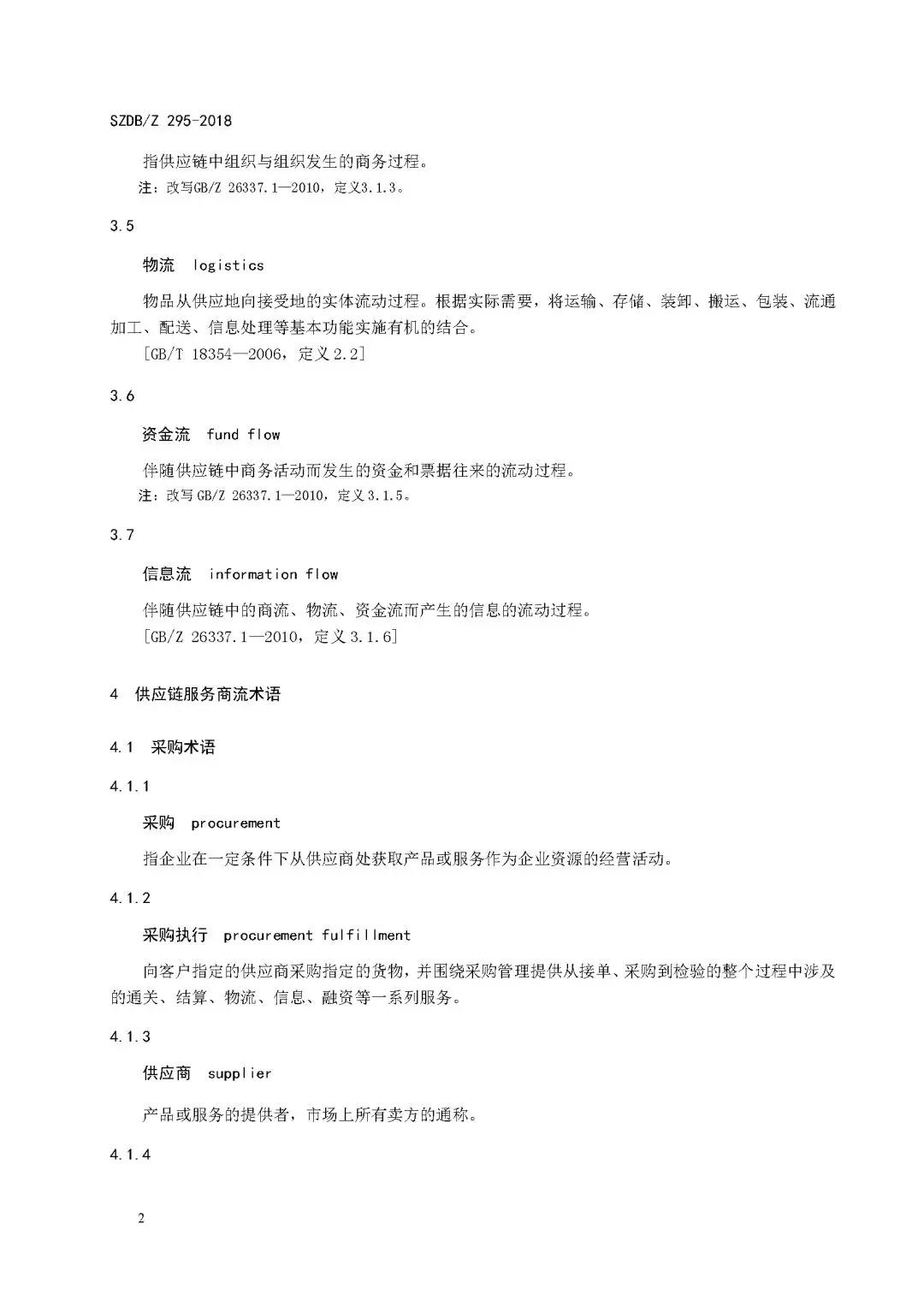 SZDB/Z 295-2018

指供应链中组织与组织发生的商务过程。

注：改写GB/Z 26337.1—2010，定义3.1.3。

3.5

物流　logistics

物品从供应地向接受地的实体流动过程。根据实际需要，将运输、存储、装卸、搬运、包装、流通加工、配送、信息处理等基本功能实施有机的结合。

［GB/T 18354—2006，定义2.2］

3.6

资金流　fund flow

伴随供应链中商务活动而发生的资金和票据往来的流动过程。

注：改写GB/Z 26337.1—2010，定义3.1.5。

3.7

信息流　information flow

伴随供应链中的商流、物流、资金流而产生的信息的流动过程。

［GB/Z 26337.1—2010，定义3.1.6］

4　供应链服务商流术语

4.1　采购术语

4.1.1

采购　procurement

指企业在一定条件下从供应商处获取产品或服务作为企业资源的经营活动。

4.1.2

采购执行　procurement fulfillment

向客户指定的供应商采购指定的货物，并围绕采购管理提供从接单、采购到检验的整个过程中涉及的通关、结算、物流、信息、融资等一系列服务。

4.1.3

供应商　supplier

产品或服务的提供者，市场上所有卖方的通称。

4.1.4

2